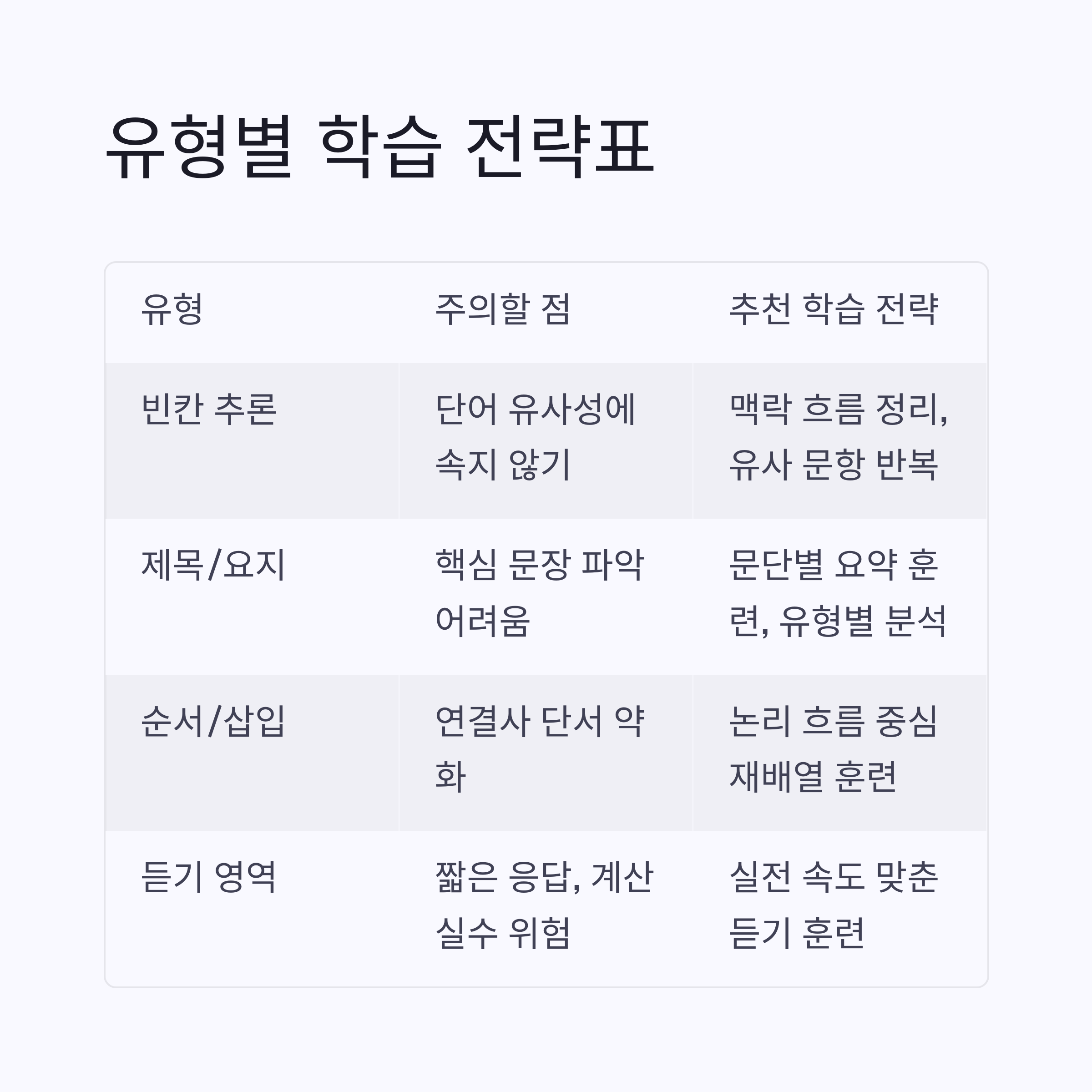 유형별 학습 전략표

| 유형 | 주의할 점 | 추천 학습 전략 |
|---|---|---|
| 빈칸 추론 | 단어 유사성에 속지 않기 | 맥락 흐름 정리, 유사 문항 반복 |
| 제목/요지 | 핵심 문장 파악 어려움 | 문단별 요약 훈련, 유형별 분석 |
| 순서/삽입 | 연결사 단서 약화 | 논리 흐름 중심 재배열 훈련 |
| 듣기 영역 | 짧은 응답, 계산 실수 위험 | 실전 속도 맞춘 듣기 훈련 |